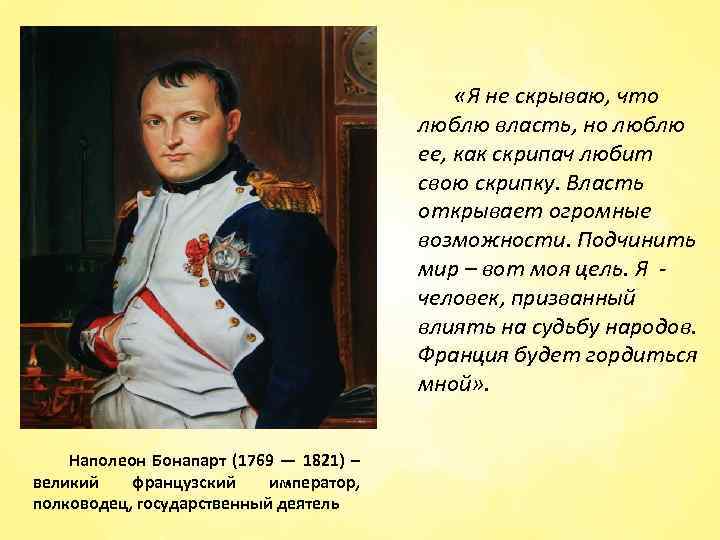 «Я не скрываю, что люблю власть, но люблю ее, как скрипач любит свою скрипку. Власть открывает огромные возможности. Подчинить мир – вот моя цель. Я - человек, призванный влиять на судьбу народов. Франция будет гордиться мной».

Наполеон Бонапарт (1769 — 1821) – великий французский император, полководец, государственный деятель